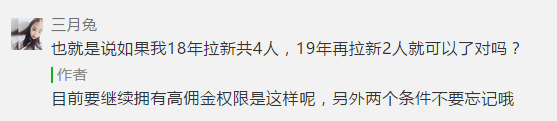 三月兔

也就是说如果我18年拉新共4人，19年再拉新2人就可以了对吗？

作者

目前要继续拥有高佣金权限是这样呢，另外两个条件不要忘记哦